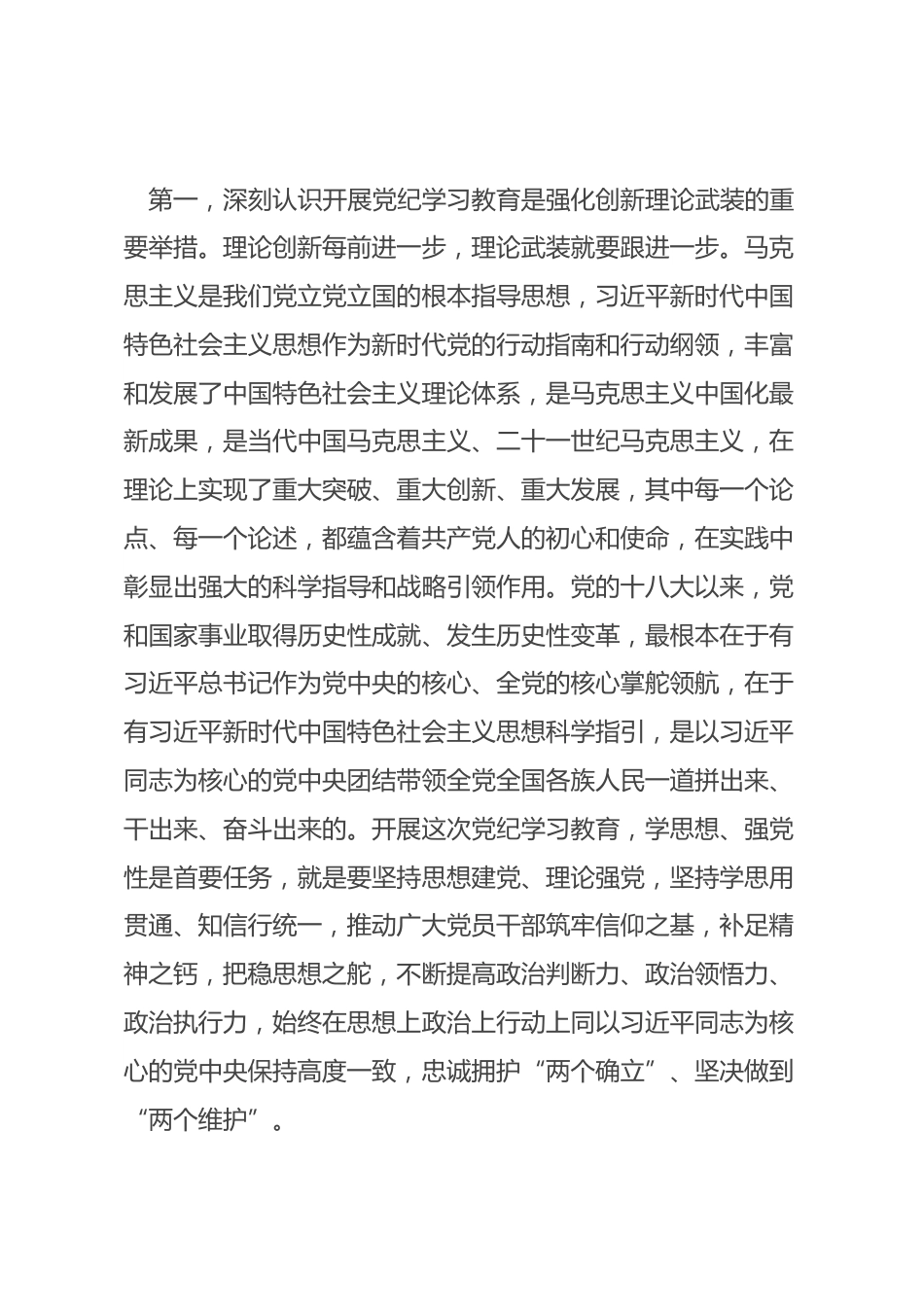 第一，深刻认识开展党纪学习教育是强化创新理论武装的重要举措。理论创新每前进一步，理论武装就要跟进一步。马克思主义是我们党立党立国的根本指导思想，习近平新时代中国特色社会主义思想作为新时代党的行动指南和行动纲领，丰富和发展了中国特色社会主义理论体系，是马克思主义中国化最新成果，是当代中国马克思主义、二十一世纪马克思主义，在理论上实现了重大突破、重大创新、重大发展，其中每一个论点、每一个论述，都蕴含着共产党人的初心和使命，在实践中彰显出强大的科学指导和战略引领作用。党的十八大以来，党和国家事业取得历史性成就、发生历史性变革，最根本在于有习近平总书记作为党中央的核心、全党的核心掌舵领航，在于有习近平新时代中国特色社会主义思想科学指引，是以习近平同志为核心的党中央团结带领全党全国各族人民一道拼出来、干出来、奋斗出来的。开展这次党纪学习教育，学思想、强党性是首要任务，就是要坚持思想建党、理论强党，坚持学思用贯通、知信行统一，推动广大党员干部筑牢信仰之基，补足精神之钙，把稳思想之舵，不断提高政治判断力、政治领悟力、政治执行力，始终在思想上政治上行动上同以习近平同志为核心的党中央保持高度一致，忠诚拥护“两个确立”、坚决做到“两个维护”。